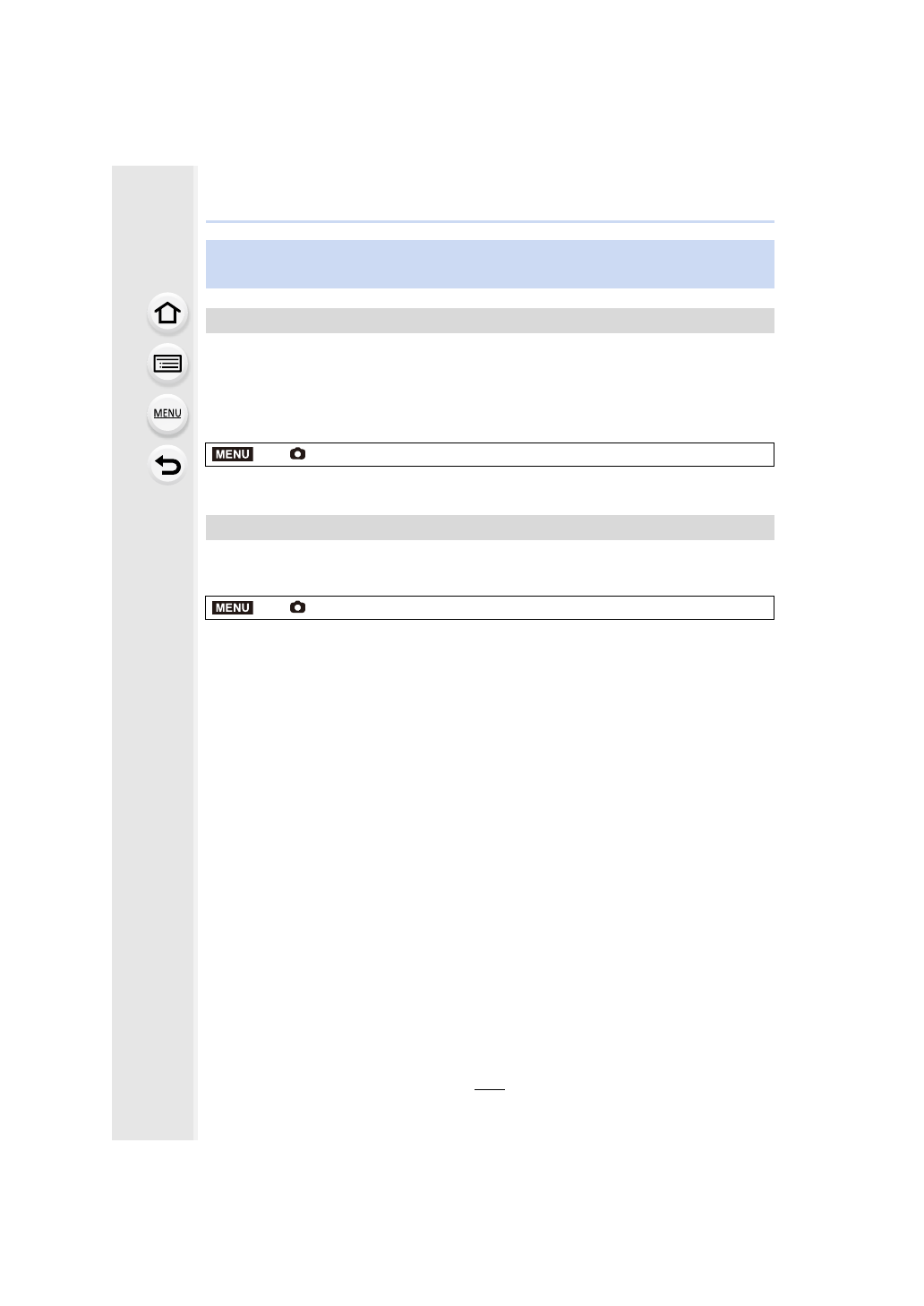 MENU

MENU

MENU